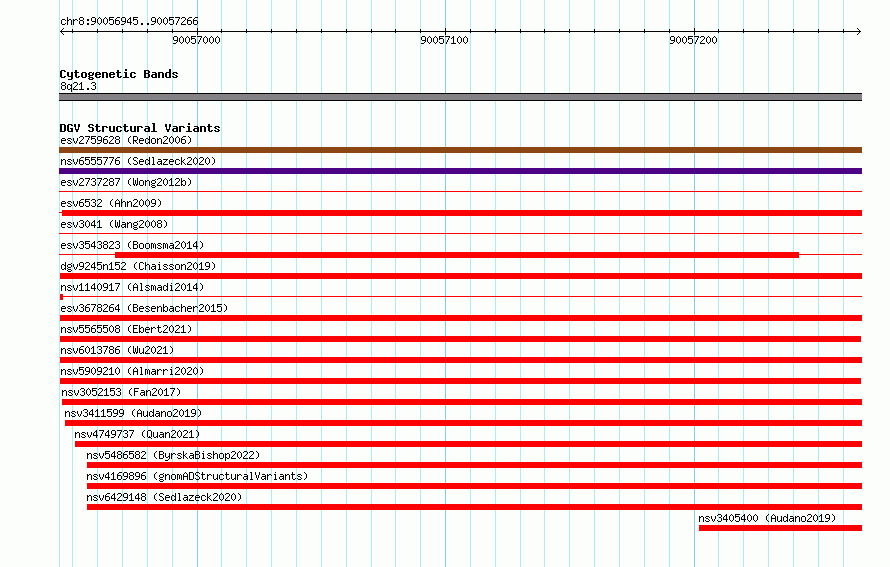 chr8:90056945..90057266

90057000
90057100
90057200

Cytogenetic Bands
8q21.3

DGV Structural Variants
esv2759628 (Redon2006)
nsv6555776 (Sedlazeck2020)
esv2737287 (Wong2012b)
esv6532 (Ahn2009)
esv3041 (Wang2008)
esv3543823 (Boomsma2014)
dgv9245n152 (Chaisson2019)
nsv1140917 (Alsmadi2014)
esv3678264 (Besenbacher2015)
nsv5565508 (Ebert2021)
nsv6013786 (Wu2021)
nsv5909210 (Almarri2020)
nsv3052153 (Fan2017)
nsv3411599 (Audano2019)
nsv4749737 (Quan2021)
nsv5486582 (ByrskaBishop2022)
nsv4169896 (gnomADStructuralVariants)
nsv6429148 (Sedlazeck2020)
nsv3405400 (Audano2019)